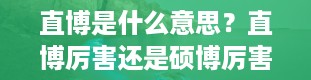 直博是什么意思？直博厉害还是硕博厉害